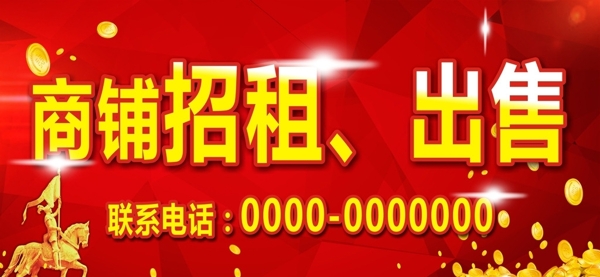 商铺招租、出售

联系电话：0000-0000000